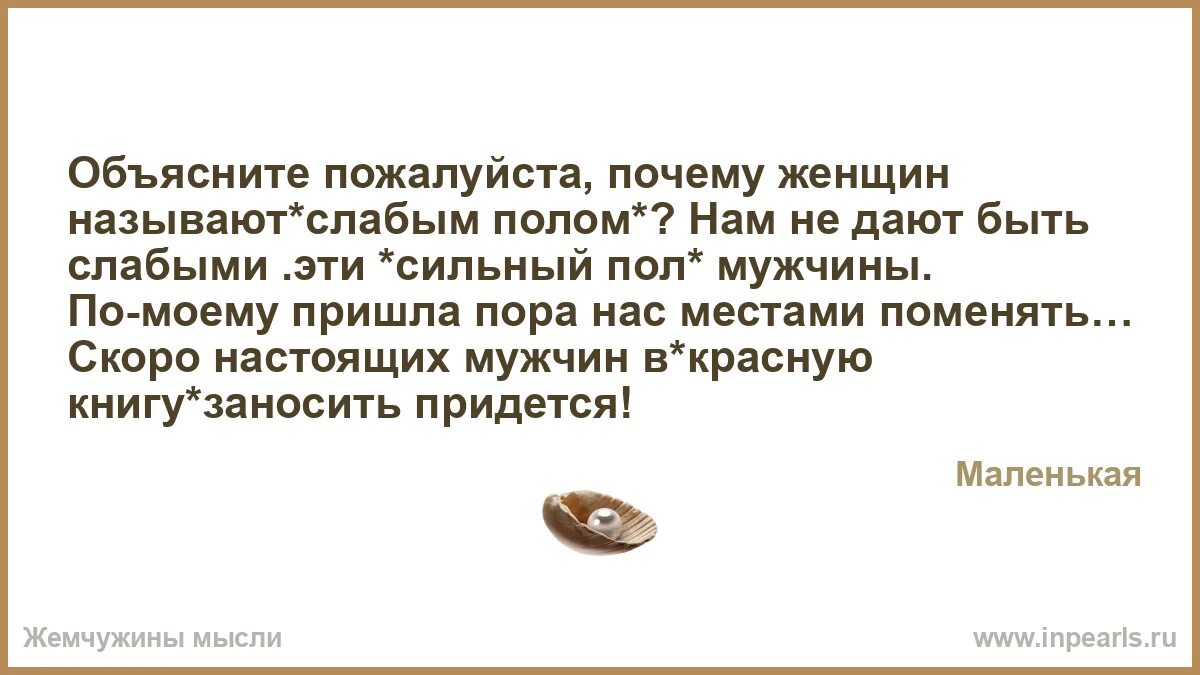 Объясните пожалуйста, почему женщин называют*слабым полом*? Нам не дают быть слабыми .эти *сильный пол* мужчины. По-моему пришла пора нас местами поменять… Скоро настоящих мужчин в*красную книгу*заносить придется!

Маленькая

Жемчужины мысли

www.inpearls.ru